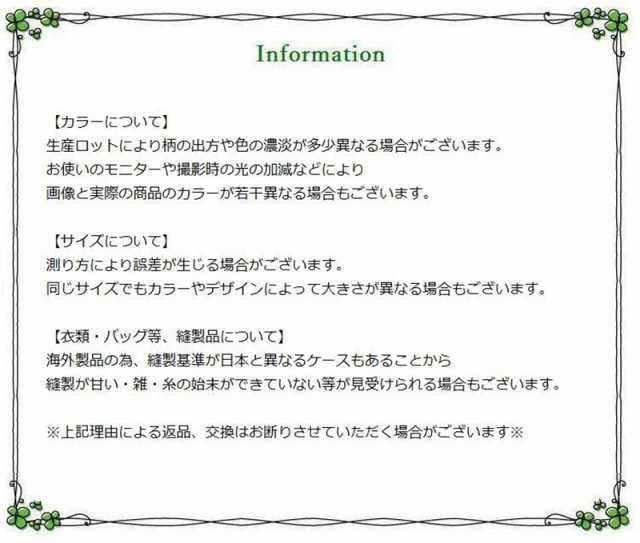 Information

【カラーについて】
生産ロットにより柄の出方や色の濃淡が多少異なる場合がございます。
お使いのモニターや撮影時の光の加減などにより
画像と実際の商品のカラーが若干異なる場合もございます。

【サイズについて】
測り方により誤差が生じる場合がございます。
同じサイズでもカラーやデザインによって大きさが異なる場合もございます。

【衣類・バッグ等、縫製品について】
海外製品の為、縫製基準が日本と異なるケースもあることから
縫製が甘い・雑・糸の始末ができていない等が見受けられる場合もございます。

※上記理由による返品、交換はお断りさせていただく場合がございます※